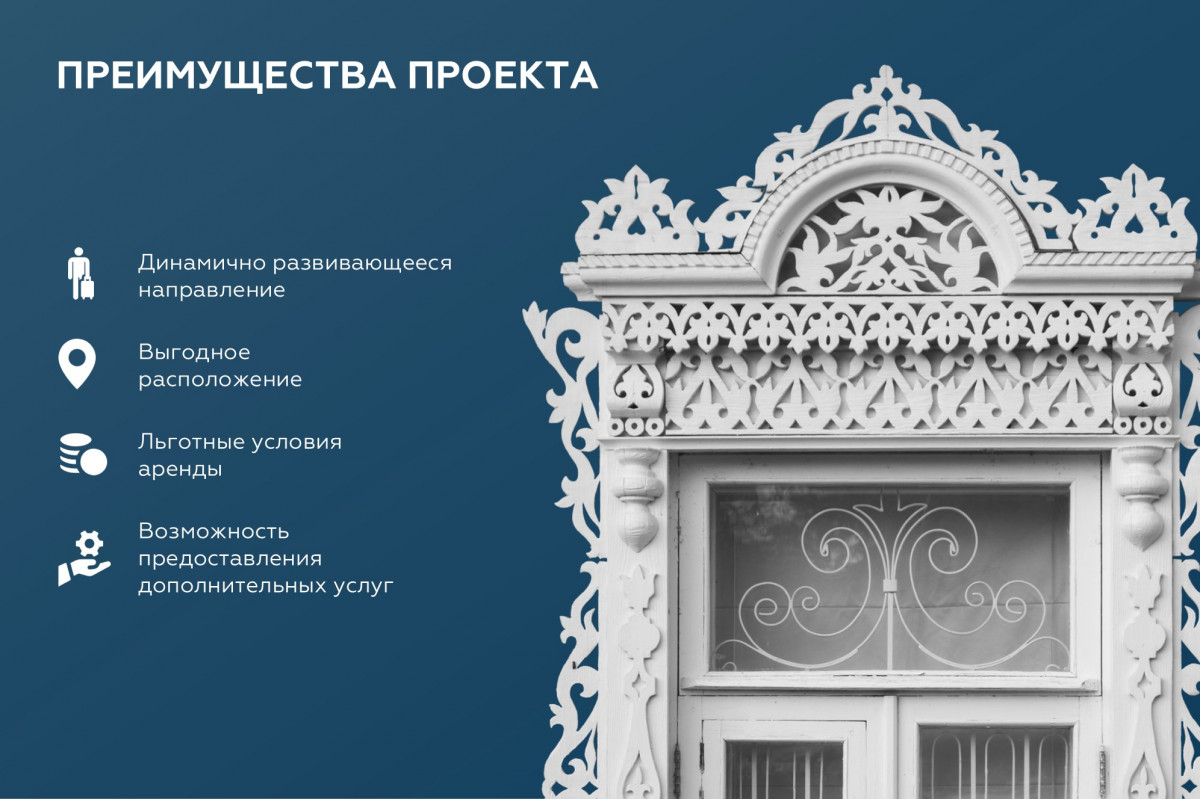 ПРЕИМУЩЕСТВА ПРОЕКТА

Динамично развивающееся направление

Выгодное расположение

Льготные условия аренды

Возможность предоставления дополнительных услуг